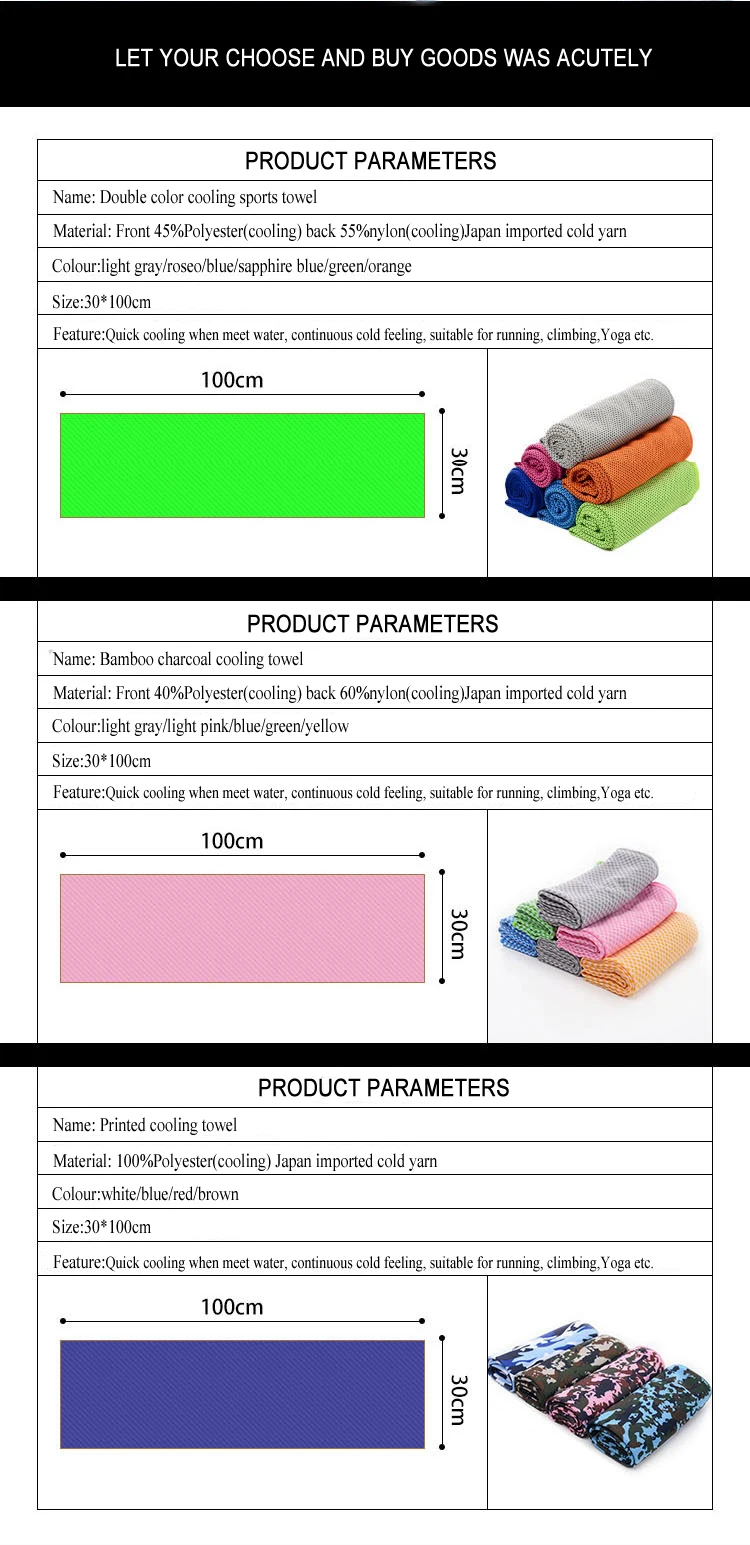 LET YOUR CHOOSE AND BUY GOODS WAS ACUTELY

PRODUCT PARAMETERS

Name: Double color cooling sports towel

Material: Front 45%Polyester(cooling) back 55%nylon(cooling)Japan imported cold yarn

Colour:light gray/roseo/blue/sapphire blue/green/orange

Size:30*100cm

Feature:Quick cooling when meet water, continuous cold feeling, suitable for running, climbing,Yoga etc.

100cm

30cm

PRODUCT PARAMETERS

Name: Bamboo charcoal cooling towel

Material: Front 40%Polyester(cooling) back 60%nylon(cooling)Japan imported cold yarn

Colour:light gray/light pink/blue/green/yellow

Size:30*100cm

Feature:Quick cooling when meet water, continuous cold feeling, suitable for running, climbing,Yoga etc.

100cm

30cm

PRODUCT PARAMETERS

Name: Printed cooling towel

Material: 100%Polyester(cooling) Japan imported cold yarn

Colour:white/blue/red/brown

Size:30*100cm

Feature:Quick cooling when meet water, continuous cold feeling, suitable for running, climbing,Yoga etc.

100cm

30cm